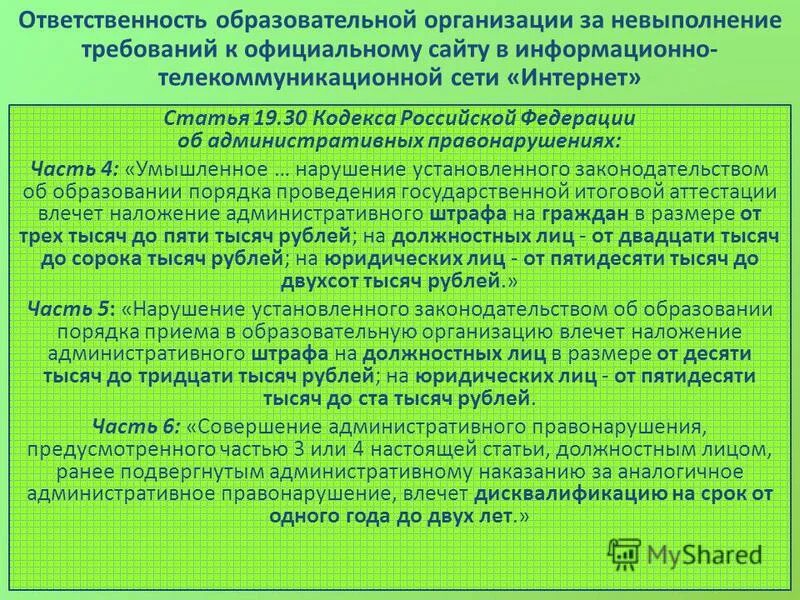 Ответственность образовательной организации за невыполнение требований к официальному сайту в информационно-телекоммуникационной сети «Интернет»

Статья 19.30 Кодекса Российской Федерации об административных правонарушениях:

Часть 4: «Умышленное … нарушение установленного законодательством об образовании порядка проведения государственной итоговой аттестации влечет наложение административного штрафа на граждан в размере от трех тысяч до пяти тысяч рублей; на должностных лиц - от двадцати тысяч до сорока тысяч рублей; на юридических лиц - от пятидесяти тысяч до двухсот тысяч рублей.»

Часть 5: «Нарушение установленного законодательством об образовании порядка приема в образовательную организацию влечет наложение административного штрафа на должностных лиц в размере от десяти тысяч до тридцати тысяч рублей; на юридических лиц - от пятидесяти тысяч до ста тысяч рублей.

Часть 6: «Совершение административного правонарушения, предусмотренного частью 3 или 4 настоящей статьи, должностным лицом, ранее подвергнутым административному наказанию за аналогичное административное правонарушение, влечет дисквалификацию на срок от одного года до двух лет.»

MyShared